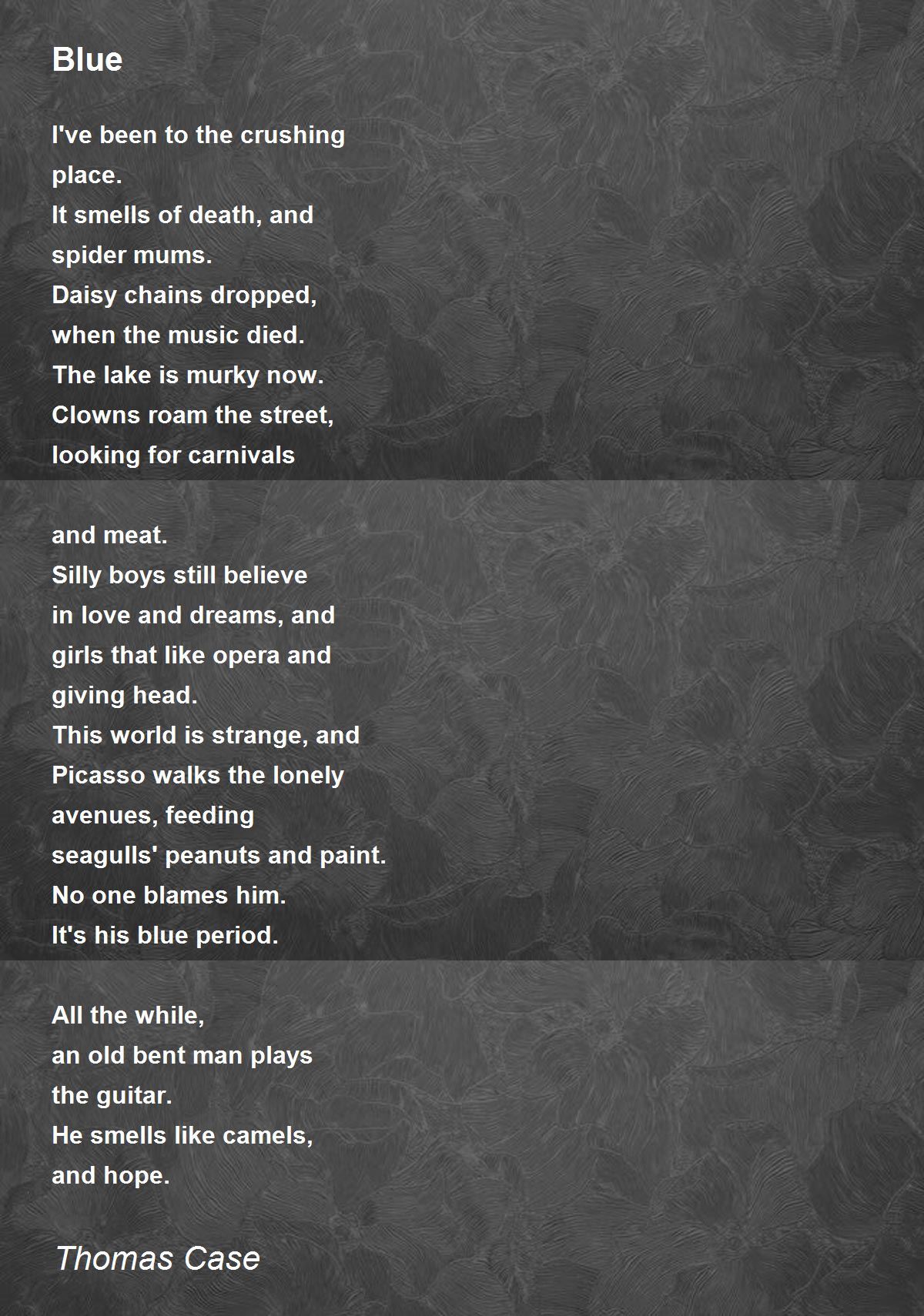 Blue

I've been to the crushing
place.
It smells of death, and
spider mums.
Daisy chains dropped,
when the music died.
The lake is murky now.
Clowns roam the street,
looking for carnivals

and meat.
Silly boys still believe
in love and dreams, and
girls that like opera and
giving head.
This world is strange, and
Picasso walks the lonely
avenues, feeding
seagulls' peanuts and paint.
No one blames him.
It's his blue period.

All the while,
an old bent man plays
the guitar.
He smells like camels,
and hope.

Thomas Case